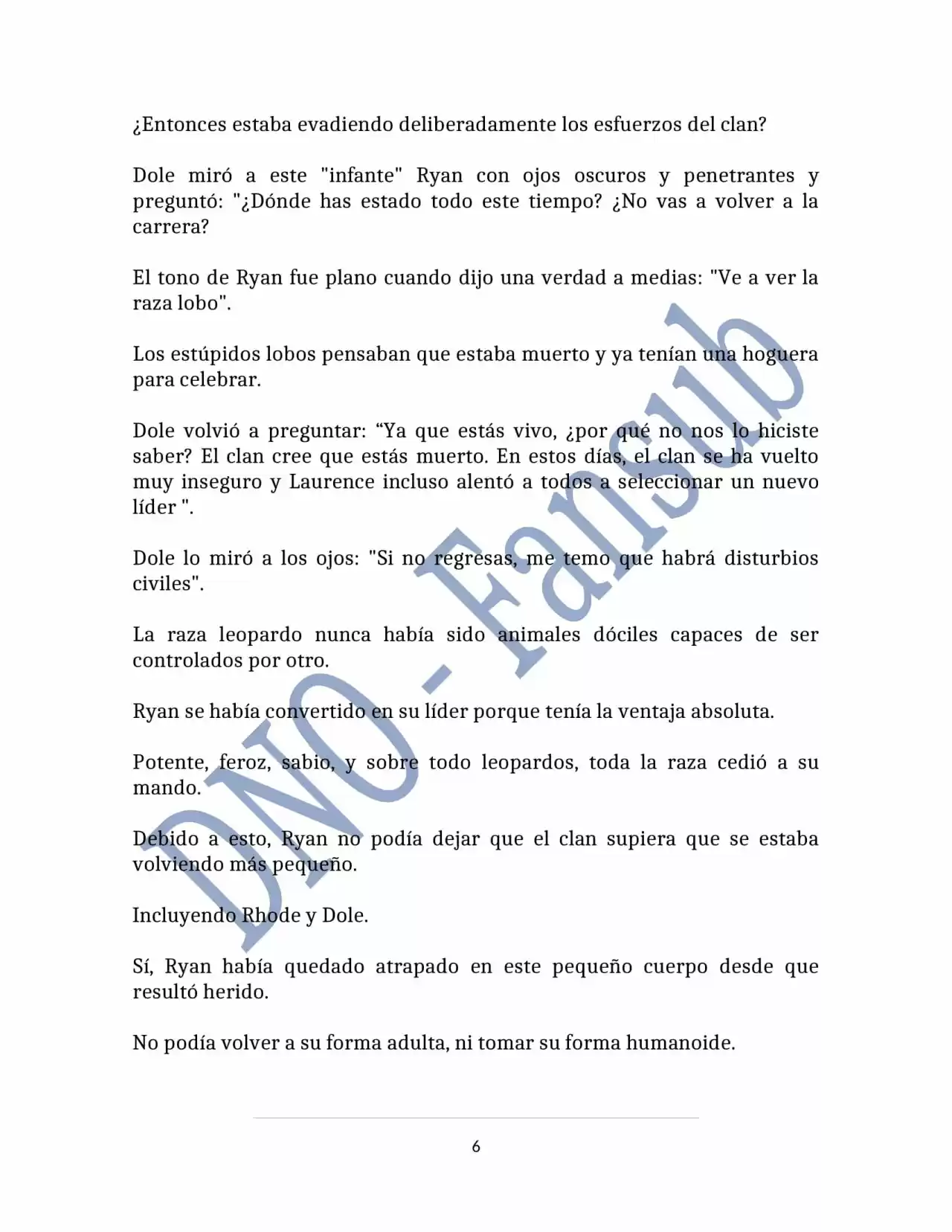 ¿Entonces estaba evadiendo deliberadamente los esfuerzos del clan?

Dole miró a este "infante" Ryan con ojos oscuros y penetrantes y preguntó: "¿Dónde has estado todo este tiempo? ¿No vas a volver a la carrera?

El tono de Ryan fue plano cuando dijo una verdad a medias: "Ve a ver la raza lobo".

Los estúpidos lobos pensaban que estaba muerto y ya tenían una hoguera para celebrar.

Dole volvió a preguntar: “Ya que estás vivo, ¿por qué no nos lo hiciste saber? El clan cree que estás muerto. En estos días, el clan se ha vuelto muy inseguro y Laurence incluso alentó a todos a seleccionar un nuevo líder ".

Dole lo miró a los ojos: "Si no regresas, me temo que habrá disturbios civiles".

La raza leopardo nunca había sido animales dóciles capaces de ser controlados por otro.

Ryan se había convertido en su líder porque tenía la ventaja absoluta.

Potente, feroz, sabio, y sobre todo leopardos, toda la raza cedió a su mando.

Debido a esto, Ryan no podía dejar que el clan supiera que se estaba volviendo más pequeño.

Incluyendo Rhode y Dole.

Sí, Ryan había quedado atrapado en este pequeño cuerpo desde que resultó herido.

No podía volver a su forma adulta, ni tomar su forma humanoide.

DNO - Fansub

6